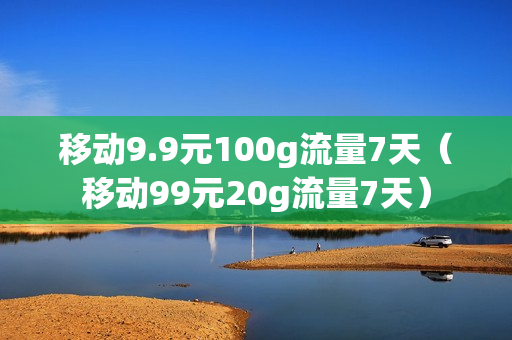 移动9.9元100g流量7天（移动99元20g流量7天）